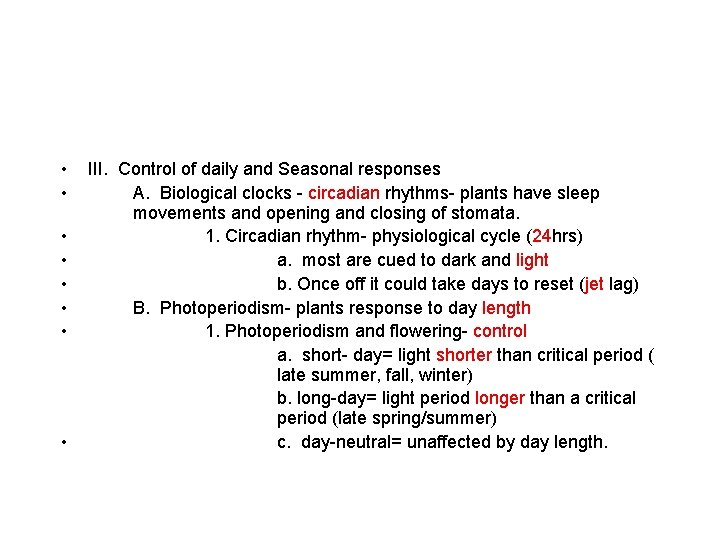 • III. Control of daily and Seasonal responses
• A. Biological clocks - circadian rhythms- plants have sleep movements and opening and closing of stomata.
• 1. Circadian rhythm- physiological cycle (24hrs)
• a. most are cued to dark and light
• b. Once off it could take days to reset (jet lag)
• B. Photoperiodism- plants response to day length
• 1. Photoperiodism and flowering- control
a. short- day= light shorter than critical period ( late summer, fall, winter)
b. long-day= light period longer than a critical period (late spring/summer)
• c. day-neutral= unaffected by day length.